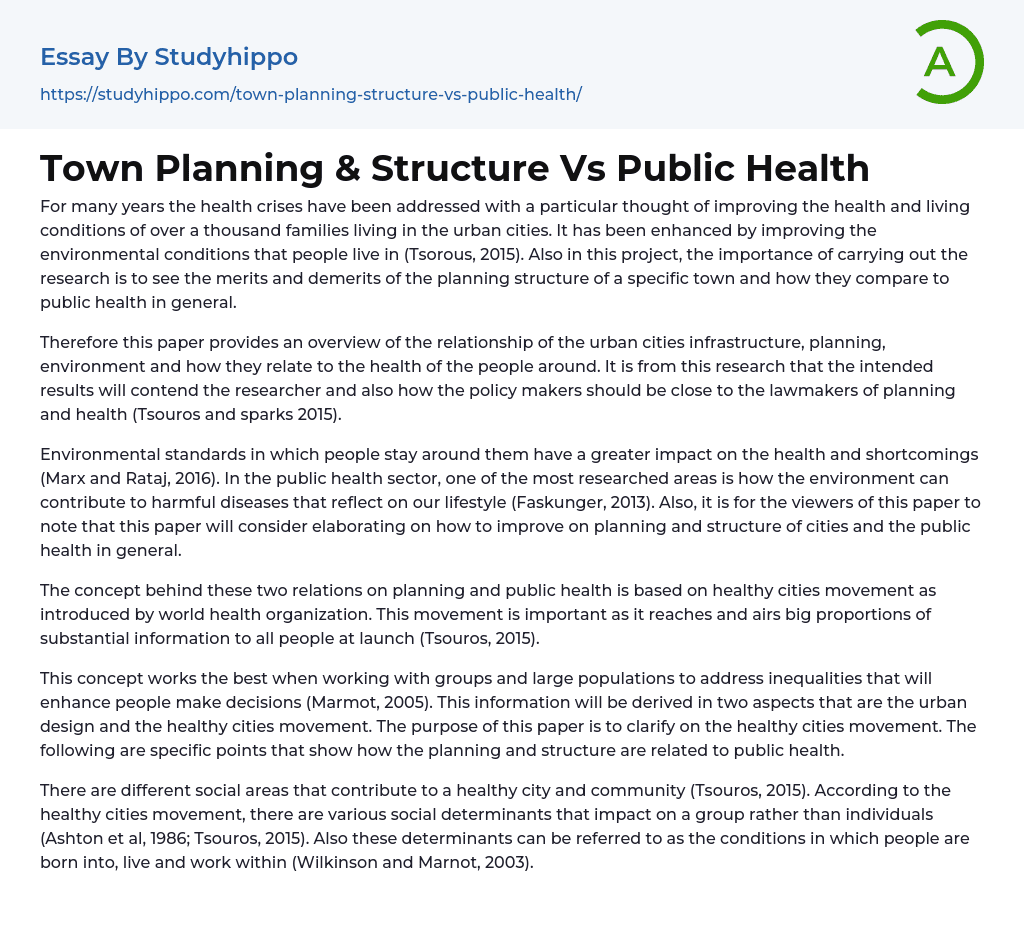 Essay By Studyhippo
https://studyhippo.com/town-planning-structure-vs-public-health/

A

Town Planning & Structure Vs Public Health

For many years the health crises have been addressed with a particular thought of improving the health and living conditions of over a thousand families living in the urban cities. It has been enhanced by improving the environmental conditions that people live in (Tsorous, 2015). Also in this project, the importance of carrying out the research is to see the merits and demerits of the planning structure of a specific town and how they compare to public health in general.

Therefore this paper provides an overview of the relationship of the urban cities infrastructure, planning, environment and how they relate to the health of the people around. It is from this research that the intended results will contend the researcher and also how the policy makers should be close to the lawmakers of planning and health (Tsouros and sparks 2015).

Environmental standards in which people stay around them have a greater impact on the health and shortcomings (Marx and Rataj, 2016). In the public health sector, one of the most researched areas is how the environment can contribute to harmful diseases that reflect on our lifestyle (Faskunger, 2013). Also, it is for the viewers of this paper to note that this paper will consider elaborating on how to improve on planning and structure of cities and the public health in general.

The concept behind these two relations on planning and public health is based on healthy cities movement as introduced by world health organization. This movement is important as it reaches and airs big proportions of substantial information to all people at launch (Tsouros, 2015).

This concept works the best when working with groups and large populations to address inequalities that will enhance people make decisions (Marmot, 2005). This information will be derived in two aspects that are the urban design and the healthy cities movement. The purpose of this paper is to clarify on the healthy cities movement. The following are specific points that show how the planning and structure are related to public health.

There are different social areas that contribute to a healthy city and community (Tsouros, 2015). According to the healthy cities movement, there are various social determinants that impact on a group rather than individuals (Ashton et al, 1986; Tsouros, 2015). Also these determinants can be referred to as the conditions in which people are born into, live and work within (Wilkinson and Marnot, 2003).